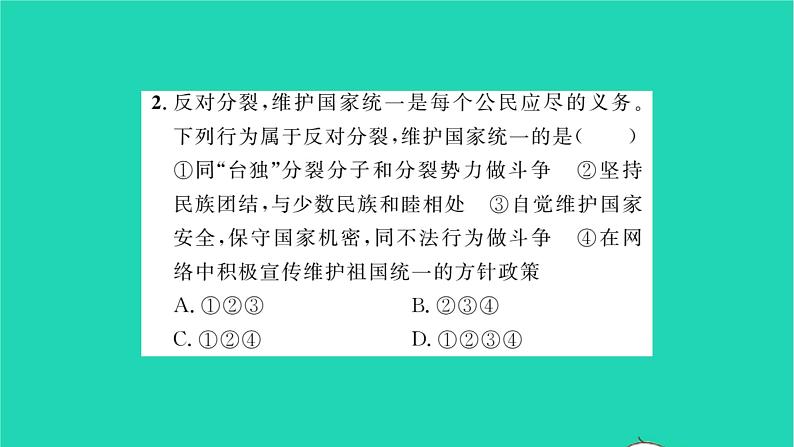 2. 反对分裂,维护国家统一是每个公民应尽的义务。下列行为属于反对分裂,维护国家统一的是(　　)

①同“台独”分裂分子和分裂势力做斗争　②坚持民族团结,与少数民族和睦相处　③自觉维护国家安全,保守国家机密,同不法行为做斗争　④在网络中积极宣传维护祖国统一的方针政策

A. ①②③　　B. ②③④

C. ①②④　　D. ①②③④